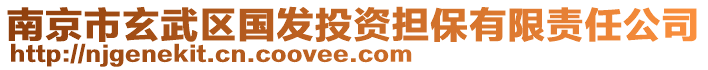 南京市玄武区国发投资担保有限责任公司
http://njgenekit.cn.coovee.com